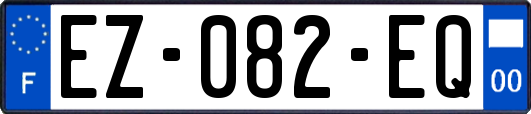 F
EZ-082-EQ
00